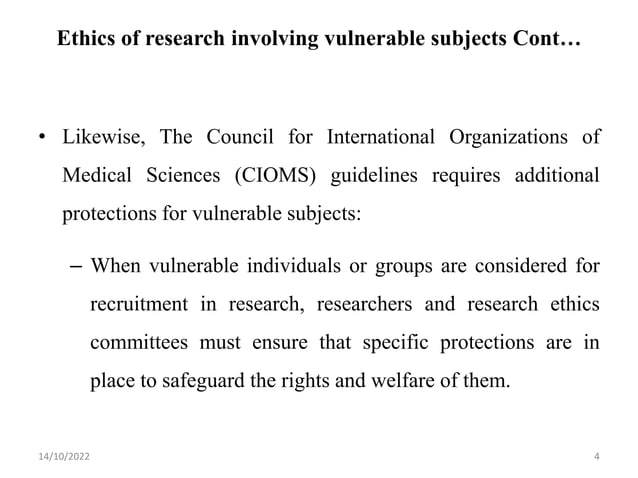 Ethics of research involving vulnerable subjects Cont…

• Likewise, The Council for International Organizations of Medical Sciences (CIOMS) guidelines requires additional protections for vulnerable subjects:

– When vulnerable individuals or groups are considered for recruitment in research, researchers and research ethics committees must ensure that specific protections are in place to safeguard the rights and welfare of them.

14/10/2022

4